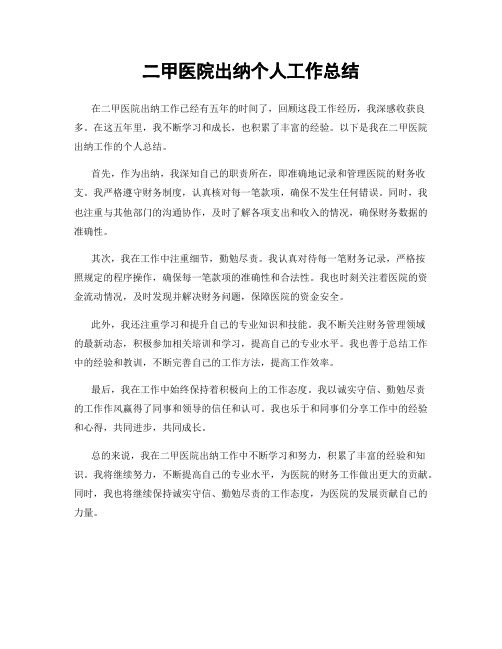 二甲医院出纳个人工作总结

在二甲医院出纳工作已经有五年的时间了，回顾这段工作经历，我深感收获良多。在这五年里，我不断学习和成长，也积累了丰富的经验。以下是我在二甲医院出纳工作的个人总结。

首先，作为出纳，我深知自己的职责所在，即准确地记录和管理医院的财务收支。我严格遵守财务制度，认真核对每一笔款项，确保不发生任何错误。同时，我也注重与其他部门的沟通协作，及时了解各项支出和收入的情况，确保财务数据的准确性。

其次，我在工作中注重细节，勤勉尽责。我认真对待每一笔财务记录，严格按照规定的程序操作，确保每一笔款项的准确性和合法性。我也时刻关注着医院的资金流动情况，及时发现并解决财务问题，保障医院的资金安全。

此外，我还注重学习和提升自己的专业知识和技能。我不断关注财务管理领域的最新动态，积极参加相关培训和学习，提高自己的专业水平。我也善于总结工作中的经验和教训，不断完善自己的工作方法，提高工作效率。

最后，我在工作中始终保持着积极向上的工作态度。我以诚实守信、勤勉尽责的工作作风赢得了同事和领导的信任和认可。我也乐于和同事们分享工作中的经验和心得，共同进步，共同成长。

总的来说，我在二甲医院出纳工作中不断学习和努力，积累了丰富的经验和知识。我将继续努力，不断提高自己的专业水平，为医院的财务工作做出更大的贡献。同时，我也将继续保持诚实守信、勤勉尽责的工作态度，为医院的发展贡献自己的力量。